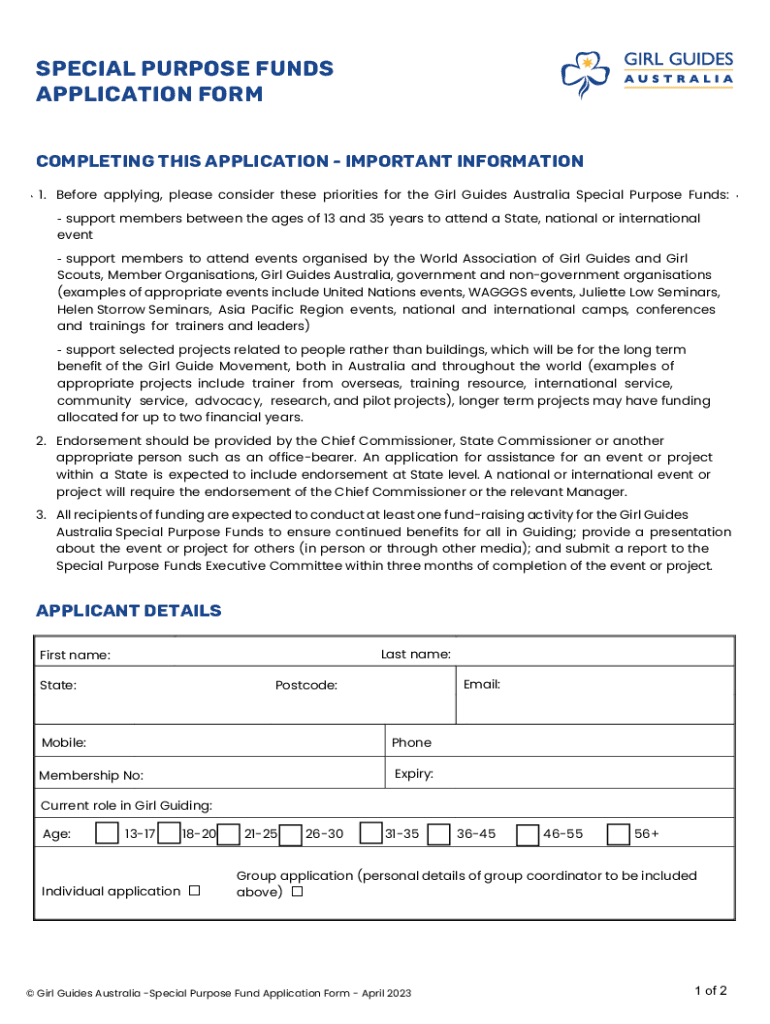 SPECIAL PURPOSE FUNDS APPLICATION FORM

GIRL GUIDES AUSTRALIA

COMPLETING THIS APPLICATION - IMPORTANT INFORMATION

1. Before applying, please consider these priorities for the Girl Guides Australia Special Purpose Funds:

- support members between the ages of 13 and 35 years to attend a State, national or international event

- support members to attend events organised by the World Association of Girl Guides and Girl Scouts, Member Organisations, Girl Guides Australia, government and non-government organisations (examples of appropriate events include United Nations events, WAGGGS events, Juliette Low Seminars, Helen Storrow Seminars, Asia Pacific Region events, national and international camps, conferences and trainings for trainers and leaders)

- support selected projects related to people rather than buildings, which will be for the long term benefit of the Girl Guide Movement, both in Australia and throughout the world (examples of appropriate projects include trainer from overseas, training resource, international service, community service, advocacy, research, and pilot projects), longer term projects may have funding allocated for up to two financial years.

2. Endorsement should be provided by the Chief Commissioner, State Commissioner or another appropriate person such as an office-bearer. An application for assistance for an event or project within a State is expected to include endorsement at State level. A national or international event or project will require the endorsement of the Chief Commissioner or the relevant Manager.

3. All recipients of funding are expected to conduct at least one fund-raising activity for the Girl Guides Australia Special Purpose Funds to ensure continued benefits for all in Guiding; provide a presentation about the event or project for others (in person or through other media); and submit a report to the Special Purpose Funds Executive Committee within three months of completion of the event or project.

APPLICANT DETAILS

First name: Last name:

State: Postcode: Email:

Mobile: Phone

Membership No: Expiry:

Current role in Girl Guiding:

Age: 13-17 18-20 21-25 26-30 31-35 36-45 46-55 56+

Individual application ☐

Group application (personal details of group coordinator to be included above) ☐

© Girl Guides Australia -Special Purpose Fund Application Form - April 2023

1 of 2